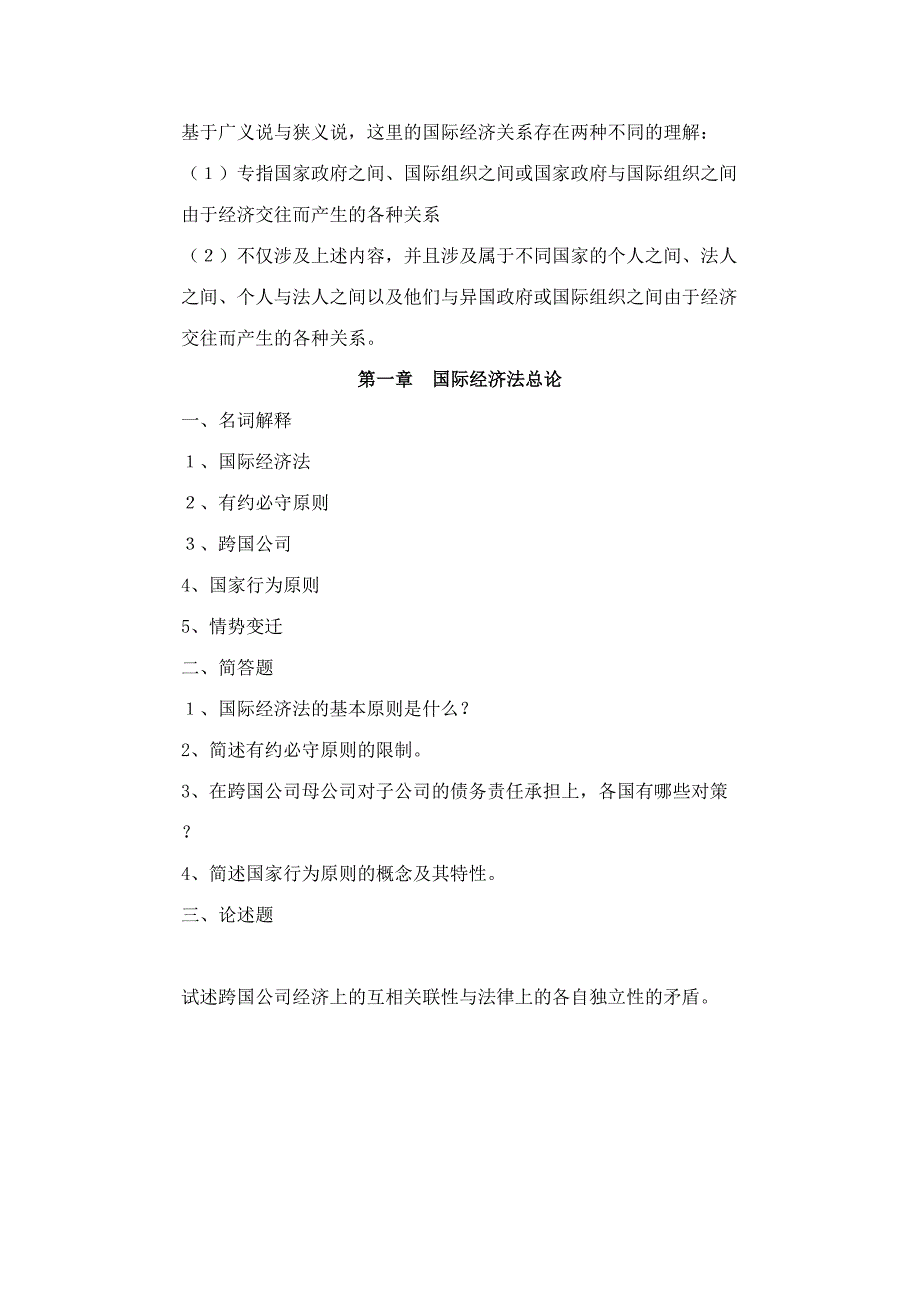 基于广义说与狭义说，这里的国际经济关系存在两种不同的理解：

（１）专指国家政府之间、国际组织之间或国家政府与国际组织之间由于经济交往而产生的各种关系

（２）不仅涉及上述内容，并且涉及属于不同国家的个人之间、法人之间、个人与法人之间以及他们与异国政府或国际组织之间由于经济交往而产生的各种关系。

第一章　国际经济法总论

一、名词解释

１、国际经济法

２、有约必守原则

３、跨国公司

4、国家行为原则

5、情势变迁

二、简答题

１、国际经济法的基本原则是什么？

2、简述有约必守原则的限制。

3、在跨国公司母公司对子公司的债务责任承担上，各国有哪些对策？

4、简述国家行为原则的概念及其特性。

三、论述题

试述跨国公司经济上的互相关联性与法律上的各自独立性的矛盾。